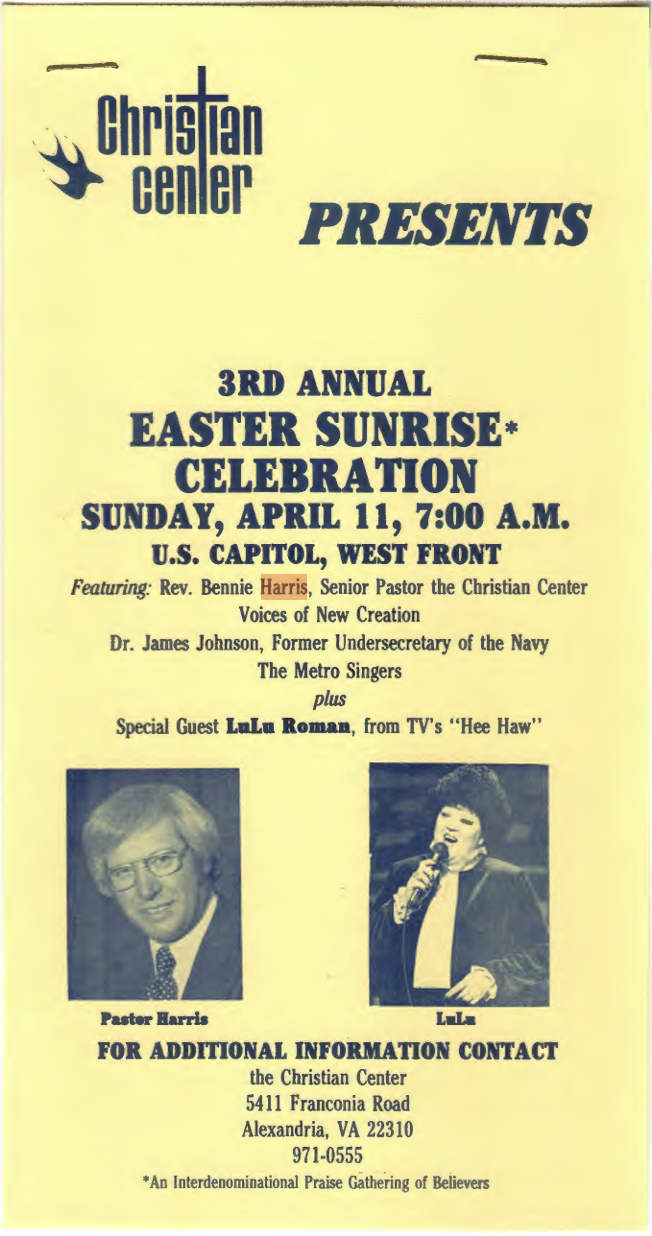 Christian center

PRESENTS

3RD ANNUAL
EASTER SUNRISE*
CELEBRATION
SUNDAY, APRIL 11, 7:00 A.M.
U.S. CAPITOL, WEST FRONT

Featuring: Rev. Bennie Harris, Senior Pastor the Christian Center
Voices of New Creation
Dr. James Johnson, Former Undersecretary of the Navy
The Metro Singers
plus
Special Guest LuLu Roman, from TV's "Hee Haw"

Pastor Harris

LuLu

FOR ADDITIONAL INFORMATION CONTACT
the Christian Center
5411 Franconia Road
Alexandria, VA 22310
971-0555

*An Interdenominational Praise Gathering of Believers